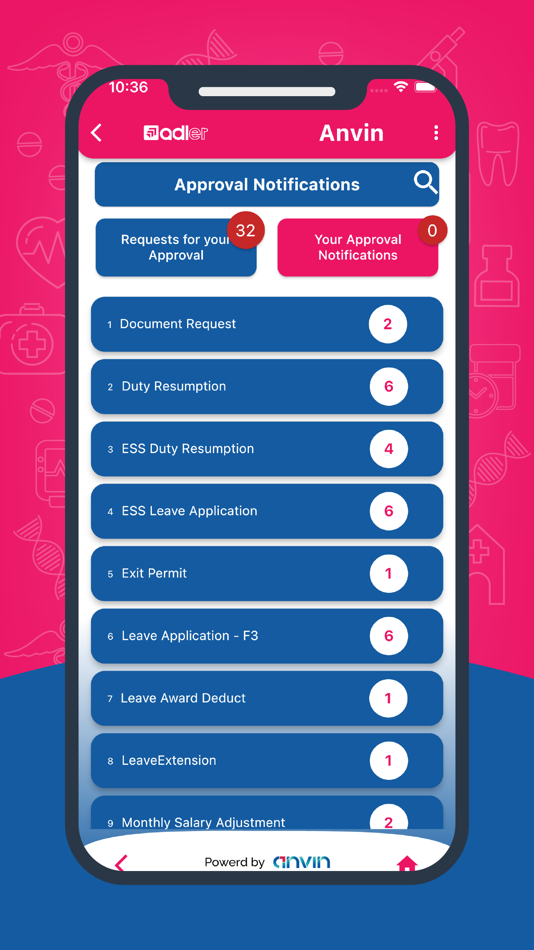 10:36

adler

Anvin

Approval Notifications

Requests for your Approval 32

Your Approval Notifications 0

1 Document Request 2

2 Duty Resumption 6

3 ESS Duty Resumption 4

4 ESS Leave Application 6

5 Exit Permit 1

6 Leave Application - F3 6

7 Leave Award Deduct 1

8 LeaveExtension 1

9 Monthly Salary Adjustment 2

Powerd by anvin